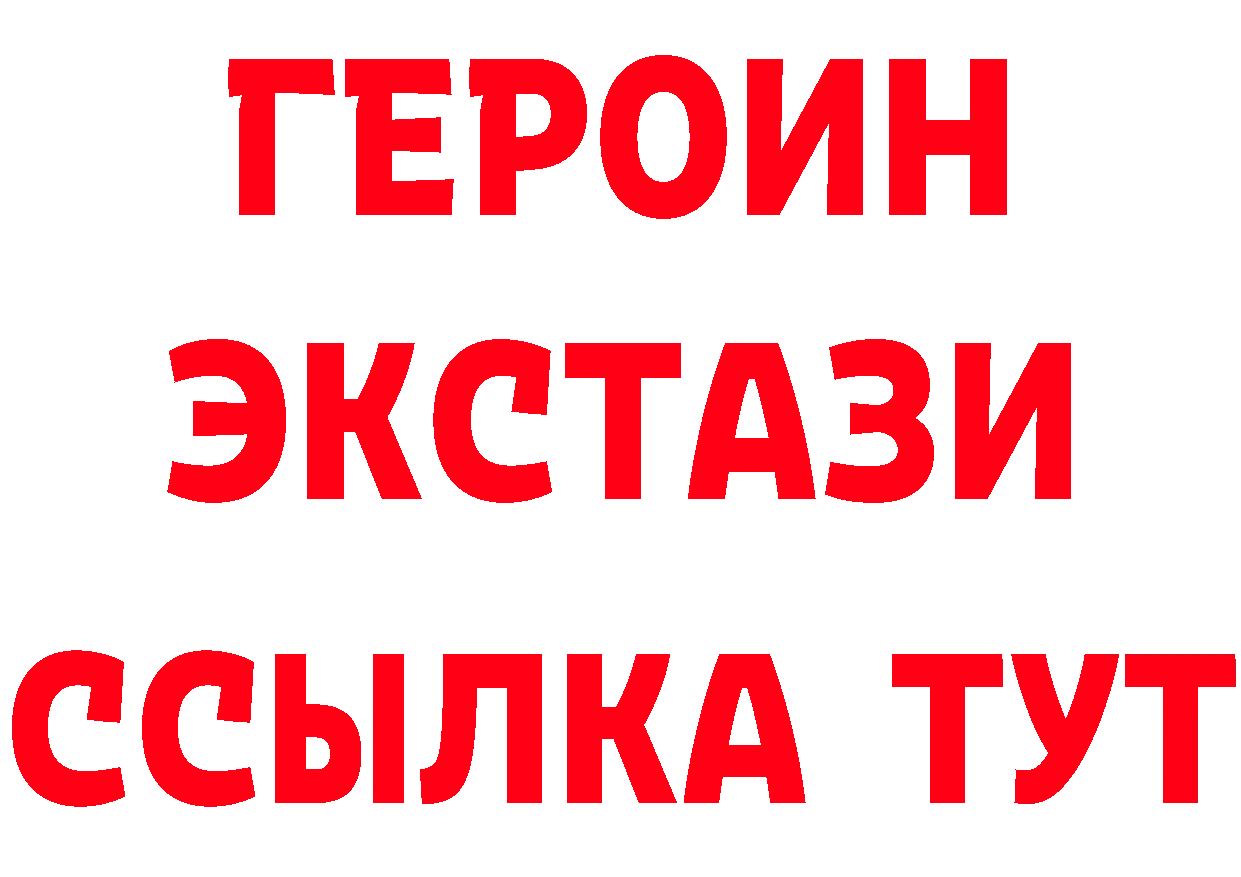 ГЕРОИН
ЭКСТАЗИ
ССЫЛКА ТУТ